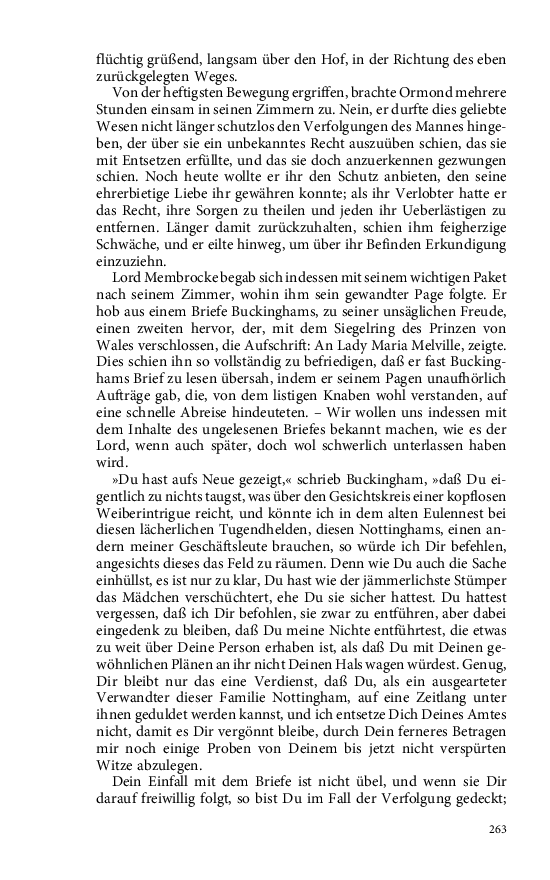 flüchtig grüßend, langsam über den Hof, in der Richtung des eben zurückgelegten Weges.

Von der heftigsten Bewegung ergriffen, brachte Ormond mehrere Stunden einsam in seinen Zimmern zu. Nein, er durfte dies geliebte Wesen nicht länger schutzlos den Verfolgungen des Mannes hingeben, der über sie ein unbekanntes Recht auszuüben schien, das sie mit Entsetzen erfüllte, und das sie doch anzuerkennen gezwungen schien. Noch heute wollte er ihr den Schutz anbieten, den seine ehrerbietige Liebe ihr gewähren konnte; als ihr Verlobter hatte er das Recht, ihre Sorgen zu theilen und jeden ihr Ueberlästigen zu entfernen. Länger damit zurückzuhalten, schien ihm feigherzige Schwäche, und er eilte hinweg, um über ihr Befinden Erkundigung einzuziehn.

Lord Membrocke begab sich indessen mit seinem wichtigen Paket nach seinem Zimmer, wohin ihm sein gewandter Page folgte. Er hob aus einem Briefe Buckinghams, zu seiner unsäglichen Freude, einen zweiten hervor, der, mit dem Siegelring des Prinzen von Wales verschlossen, die Aufschrift: An Lady Maria Melville, zeigte. Dies schien ihn so vollständig zu befriedigen, daß er fast Buckinghams Brief zu lesen übersah, indem er seinem Pagen unaufhörlich Aufträge gab, die, von dem listigen Knaben wohl verstanden, auf eine schnelle Abreise hindeuteten. – Wir wollen uns indessen mit dem Inhalte des ungelesenen Briefes bekannt machen, wie es der Lord, wenn auch später, doch wol schwerlich unterlassen haben wird.

»Du hast aufs Neue gezeigt,« schrieb Buckingham, »daß Du eigentlich zu nichts taugst, was über den Gesichtskreis einer kopflosen Weiberintrigue reicht, und könnte ich in dem alten Eulennest bei diesen lächerlichen Tugendhelden, diesen Nottinghams, einen andern meiner Geschäftsleute brauchen, so würde ich Dir befehlen, angesichts dieses das Feld zu räumen. Denn wie Du auch die Sache einhüllst, es ist nur zu klar, Du hast wie der jämmerlichste Stümper das Mädchen verschüchtert, ehe Du sie sicher hattest. Du hattest vergessen, daß ich Dir befohlen, sie zwar zu entführen, aber dabei eingedenk zu bleiben, daß Du meine Nichte entführtest, die etwas zu weit über Deine Person erhaben ist, als daß Du mit Deinen gewöhnlichen Plänen an ihr nicht Deinen Hals wagen würdest. Genug, Dir bleibt nur das eine Verdienst, daß Du, als ein ausgearteter Verwandter dieser Familie Nottingham, auf eine Zeitlang unter ihnen geduldet werden kannst, und ich entsetze Dich Deines Amtes nicht, damit es Dir vergönnt bleibe, durch Dein ferneres Betragen mir noch einige Proben von Deinem bis jetzt nicht verspürten Witze abzulegen.

Dein Einfall mit dem Briefe ist nicht übel, und wenn sie Dir darauf freiwillig folgt, so bist Du im Fall der Verfolgung gedeckt;

263